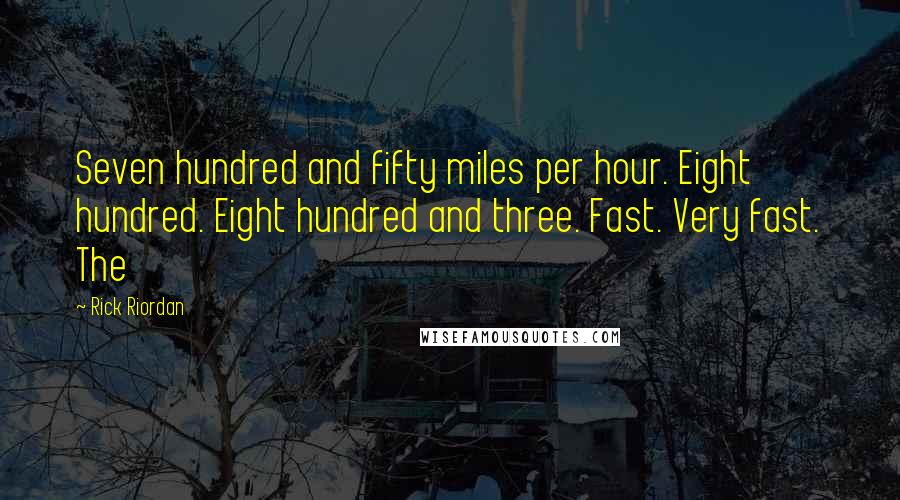 Seven hundred and fifty miles per hour. Eight hundred. Eight hundred and three. Fast. Very fast. The

~ Rick Riordan

WISEFAMOUSQUOTES.COM